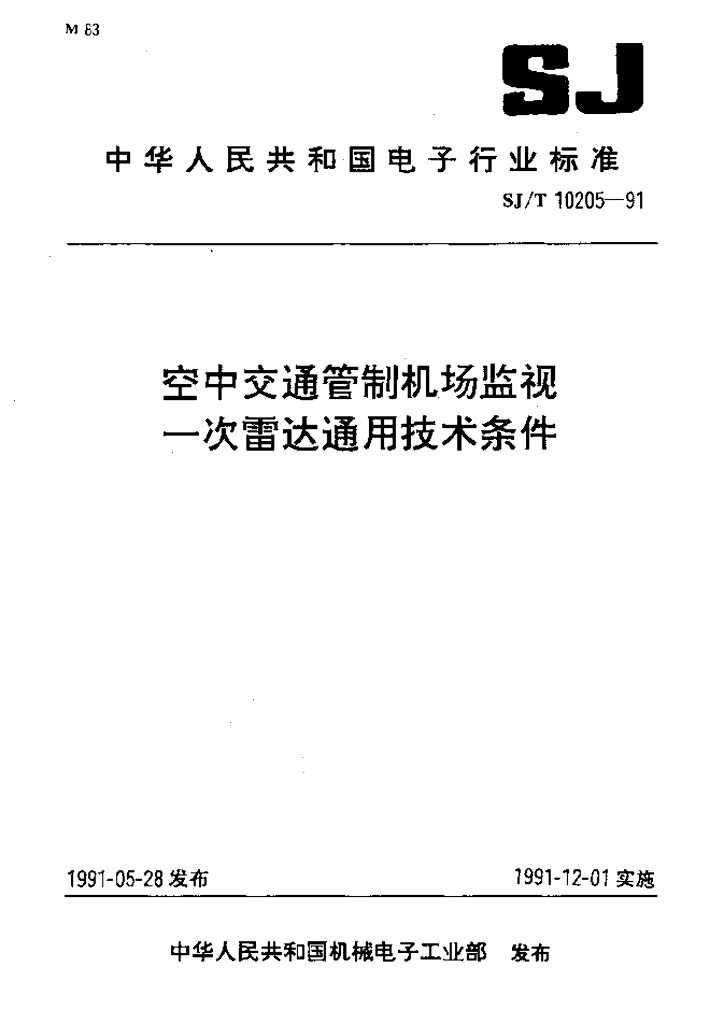 M 63

SJ

中华人民共和国电子行业标准

SJ/T 10205—91

空中交通管制机场监视
一次雷达通用技术条件

1991-05-28发布 1991-12-01实施

中华人民共和国机械电子工业部 发布